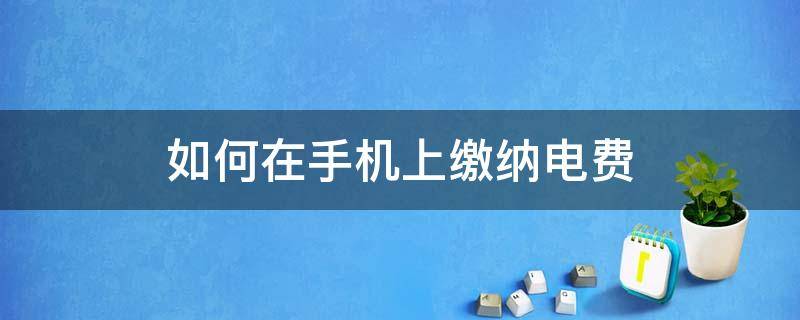 如何在手机上缴纳电费